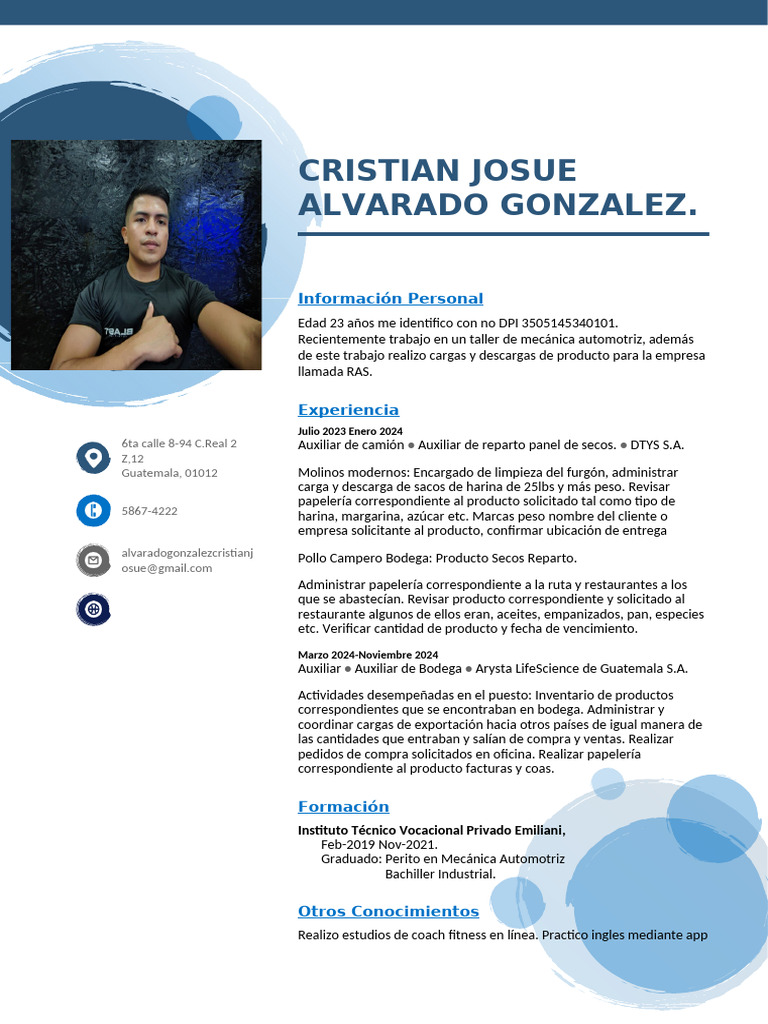 CRISTIAN JOSUE ALVARADO GONZALEZ.

6ta calle 8-94 C.Real 2 Z,12
Guatemala, 01012

5867-4222

alvaradogonzalezcristianjosue@gmail.com

Información Personal

Edad 23 años me identifico con no DPI 3505145340101.
Recientemente trabajo en un taller de mecánica automotriz, además de este trabajo realizo cargas y descargas de producto para la empresa llamada RAS.

Experiencia

Julio 2023 Enero 2024
Auxiliar de camión ● Auxiliar de reparto panel de secos. ● DTYS S.A.

Molinos modernos: Encargado de limpieza del furgón, administrar carga y descarga de sacos de harina de 25lbs y más peso. Revisar papelería correspondiente al producto solicitado tal como tipo de harina, margarina, azúcar etc. Marcas peso nombre del cliente o empresa solicitante al producto, confirmar ubicación de entrega

Pollo Campero Bodega: Producto Secos Reparto.

Administrar papelería correspondiente a la ruta y restaurantes a los que se abastecían. Revisar producto correspondiente y solicitado al restaurante algunos de ellos eran, aceites, empanizados, pan, especies etc. Verificar cantidad de producto y fecha de vencimiento.

Marzo 2024-Noviembre 2024
Auxiliar ● Auxiliar de Bodega ● Arysta LifeScience de Guatemala S.A.

Actividades desempeñadas en el puesto: Inventario de productos correspondientes que se encontraban en bodega. Administrar y coordinar cargas de exportación hacia otros países de igual manera de las cantidades que entraban y salían de compra y ventas. Realizar pedidos de compra solicitados en oficina. Realizar papelería correspondiente al producto facturas y coas.

Formación

Instituto Técnico Vocacional Privado Emiliani,
Feb-2019 Nov-2021.
Graduado: Perito en Mecánica Automotriz
Bachiller Industrial.

Otros Conocimientos

Realizo estudios de coach fitness en línea. Practico ingles mediante app